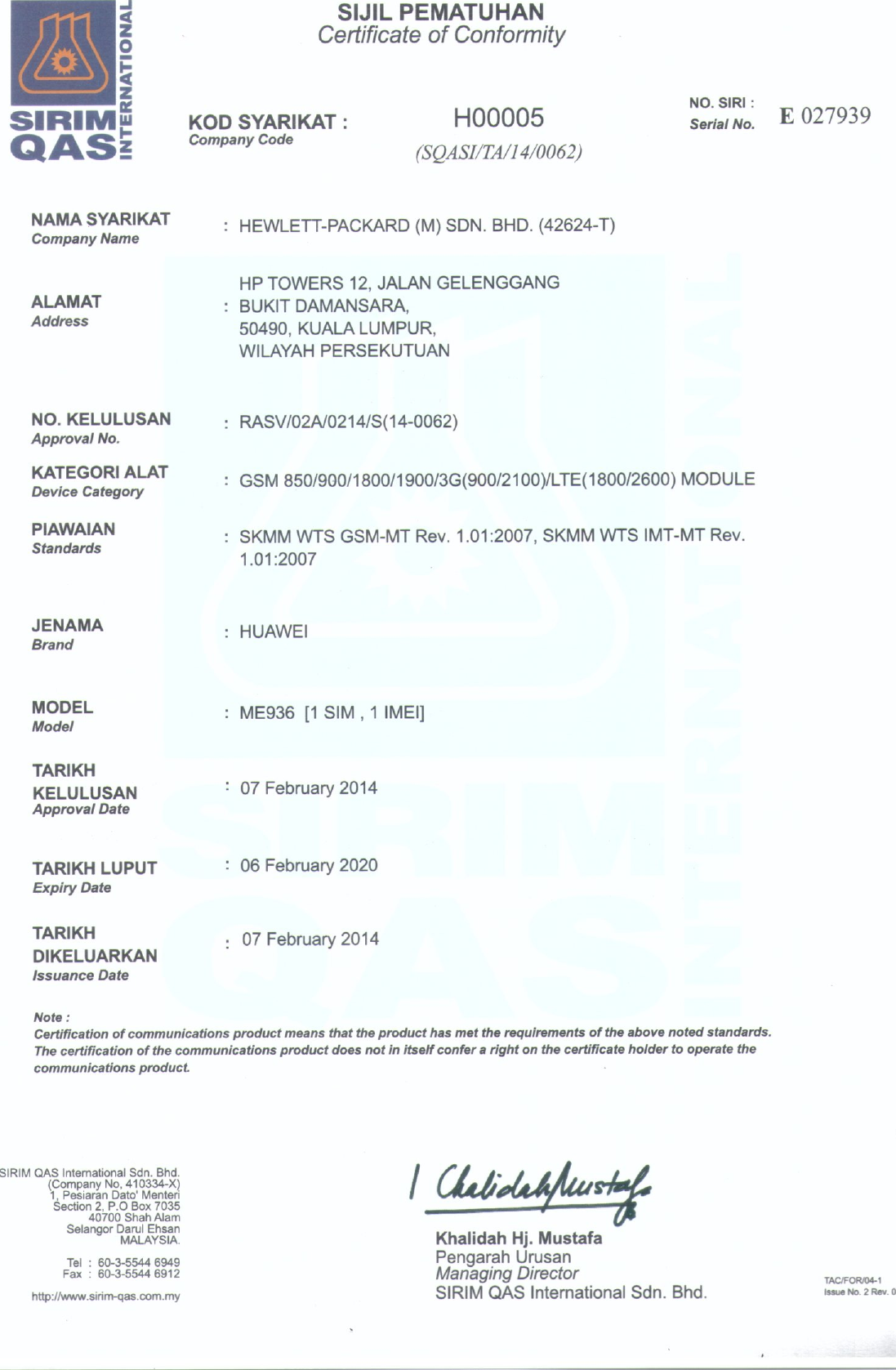 SIRIM QAS INTERNATIONAL

SIJIL PEMATUHAN
Certificate of Conformity

KOD SYARIKAT :
Company Code

H00005
(SQASI/TA/14/0062)

NO. SIRI :
Serial No.

E 027939

NAMA SYARIKAT
Company Name
: HEWLETT-PACKARD (M) SDN. BHD. (42624-T)

ALAMAT
Address
: HP TOWERS 12, JALAN GELENGGANG BUKIT DAMANSARA, 50490, KUALA LUMPUR, WILAYAH PERSEKUTUAN

NO. KELULUSAN
Approval No.
: RASV/02A/0214/S(14-0062)

KATEGORI ALAT
Device Category
: GSM 850/900/1800/1900/3G(900/2100)/LTE(1800/2600) MODULE

PIAWAIAN
Standards
: SKMM WTS GSM-MT Rev. 1.01:2007, SKMM WTS IMT-MT Rev. 1.01:2007

JENAMA
Brand
: HUAWEI

MODEL
Model
: ME936 [1 SIM , 1 IMEI]

TARIKH KELULUSAN
Approval Date
: 07 February 2014

TARIKH LUPUT
Expiry Date
: 06 February 2020

TARIKH DIKELUARKAN
Issuance Date
: 07 February 2014

Note :
Certification of communications product means that the product has met the requirements of the above noted standards. The certification of the communications product does not in itself confer a right on the certificate holder to operate the communications product.

SIRIM QAS International Sdn. Bhd.
(Company No. 410334-X)
1, Pesiaran Dato' Menteri
Section 2, P.O Box 7035
40700 Shah Alam
Selangor Darul Ehsan
MALAYSIA.

Tel : 60-3-5544 6949
Fax : 60-3-5544 6912

http://www.sirim-qas.com.my

Khalidah Mustafa

Khalidah Hj. Mustafa
Pengarah Urusan
Managing Director
SIRIM QAS International Sdn. Bhd.

TAC/FOR/04-1
Issue No. 2 Rev. 0